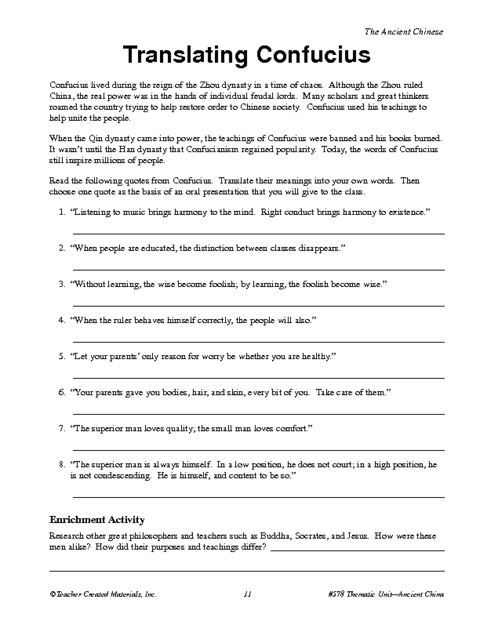 The Ancient Chinese

Translating Confucius

Confucius lived during the reign of the Zhou dynasty in a time of chaos. Although the Zhou ruled China, the real power was in the hands of individual feudal lords. Many scholars and great thinkers roamed the country trying to help restore order to Chinese society. Confucius used his teachings to help unite the people.

When the Qin dynasty came into power, the teachings of Confucius were banned and his books burned. It wasn't until the Han dynasty that Confucianism regained popularity. Today, the words of Confucius still inspire millions of people.

Read the following quotes from Confucius. Translate their meanings into your own words. Then choose one quote as the basis of an oral presentation that you will give to the class.

1. "Listening to music brings harmony to the mind. Right conduct brings harmony to existence."

2. "When people are educated, the distinction between classes disappears."

3. "Without learning, the wise become foolish; by learning, the foolish become wise."

4. "When the ruler behaves himself correctly, the people will also."

5. "Let your parents' only reason for worry be whether you are healthy."

6. "Your parents gave you bodies, hair, and skin, every bit of you. Take care of them."

7. "The superior man loves quality; the small man loves comfort."

8. "The superior man is always himself. In a low position, he does not court; in a high position, he is not condescending. He is himself, and content to be so."

Enrichment Activity

Research other great philosophers and teachers such as Buddha, Socrates, and Jesus. How were these men alike? How did their purposes and teachings differ?

©Teacher Created Materials, Inc. 11 #578 Thematic Unit—Ancient China